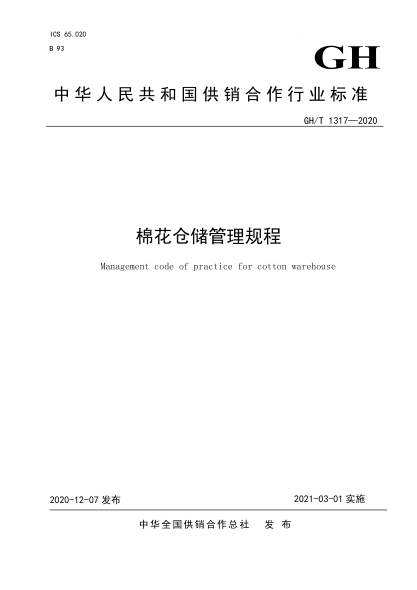 ICS 65.020
B 93

GH

中华人民共和国供销合作行业标准

GH/T 1317—2020

棉花仓储管理规程

Management code of practice for cotton warehouse

2020-12-07 发布

2021-03-01 实施

中华全国供销合作总社 发布